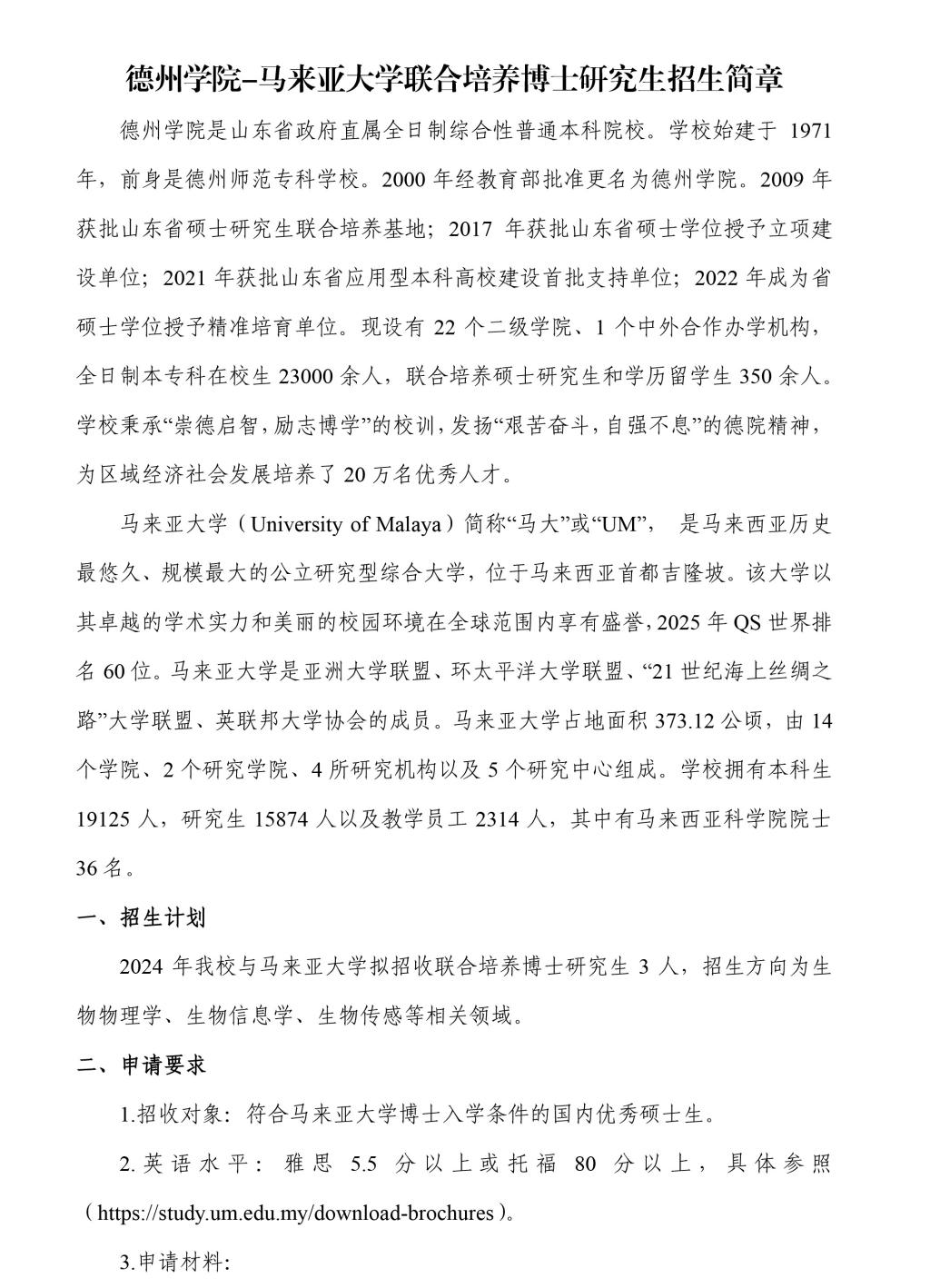 德州学院-马来亚大学联合培养博士研究生招生简章

德州学院是山东省政府直属全日制综合性普通本科院校。学校始建于 1971 年，前身是德州师范专科学校。2000 年经教育部批准更名为德州学院。2009 年获批山东省硕士研究生联合培养基地；2017 年获批山东省硕士学位授予立项建设单位；2021 年获批山东省应用型本科高校建设首批支持单位；2022 年成为省硕士学位授予精准培育单位。现设有 22 个二级学院、1 个中外合作办学机构，全日制本专科在校生 23000 余人，联合培养硕士研究生和学历留学生 350 余人。学校秉承“崇德启智，励志博学”的校训，发扬“艰苦奋斗，自强不息”的德院精神，为区域经济社会发展培养了 20 万名优秀人才。

马来亚大学（University of Malaya）简称“马大”或“UM”， 是马来西亚历史最悠久、规模最大的公立研究型综合大学，位于马来西亚首都吉隆坡。该大学以其卓越的学术实力和美丽的校园环境在全球范围内享有盛誉，2025 年 QS 世界排名 60 位。马来亚大学是亚洲大学联盟、环太平洋大学联盟、“21 世纪海上丝绸之路”大学联盟、英联邦大学协会的成员。马来亚大学占地面积 373.12 公顷，由 14 个学院、2 个研究学院、4 所研究机构以及 5 个研究中心组成。学校拥有本科生 19125 人，研究生 15874 人以及教学员工 2314 人，其中有马来西亚科学院院士 36 名。

一、招生计划

2024 年我校与马来亚大学拟招收联合培养博士研究生 3 人，招生方向为生物物理学、生物信息学、生物传感等相关领域。

二、申请要求

1.招收对象：符合马来亚大学博士入学条件的国内优秀硕士生。

2.英语水平：雅思 5.5 分以上或托福 80 分以上，具体参照（https://study.um.edu.my/download-brochures）。

3.申请材料: